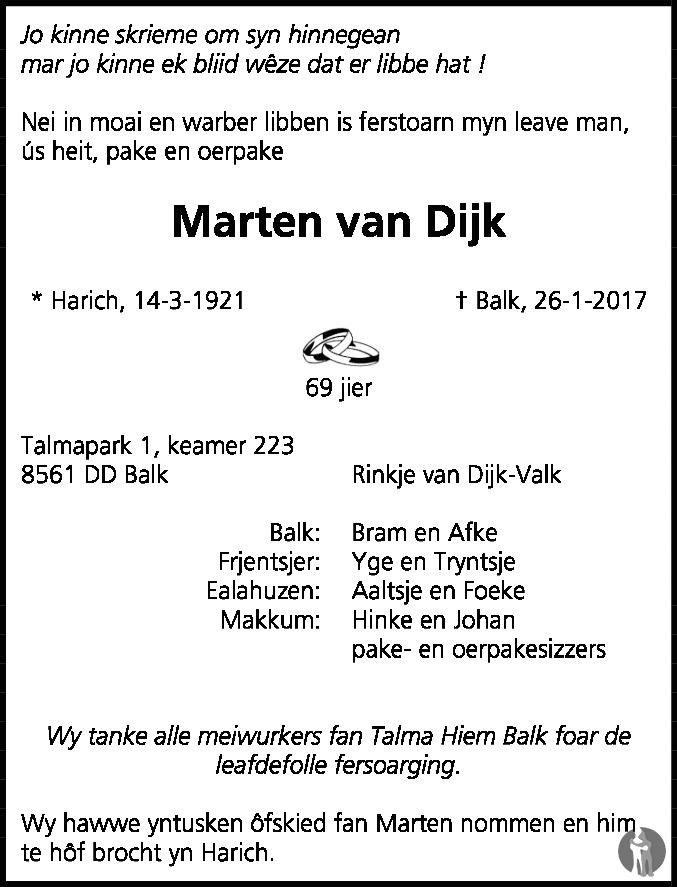 Jo kinne skrieme om syn hinnegean
mar jo kinne ek bliid wêze dat er libbe hat !

Nei in moai en warber libben is ferstoarn myn leave man, ús heit, pake en oerpake

Marten van Dijk

* Harich, 14-3-1921 † Balk, 26-1-2017

69 jier

Talmapark 1, keamer 223
8561 DD Balk

Rinkje van Dijk-Valk

Balk: Bram en Afke
Frjentsjer: Yge en Tryntsje
Ealahuzen: Aaltsje en Foeke
Makkum: Hinke en Johan
pake- en oerpakesizzers

Wy tanke alle meiwurkers fan Talma Hiem Balk foar de leafdefolle fersoarging.

Wy hawwe yntusken ôfskied fan Marten nommen en him te hôf brocht yn Harich.